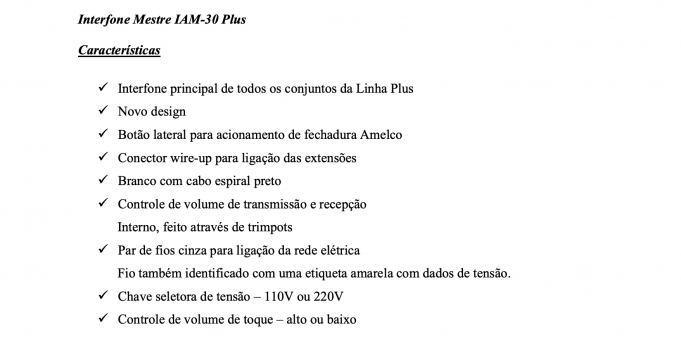 Interfone Mestre IAM-30 Plus

Características

✓ Interfone principal de todos os conjuntos da Linha Plus
✓ Novo design
✓ Botão lateral para acionamento de fechadura Amelco
✓ Conector wire-up para ligação das extensões
✓ Branco com cabo espiral preto
✓ Controle de volume de transmissão e recepção
Interno, feito através de trimpots
✓ Par de fios cinza para ligação da rede elétrica
Fio também identificado com uma etiqueta amarela com dados de tensão.
✓ Chave seletora de tensão – 110V ou 220V
✓ Controle de volume de toque – alto ou baixo